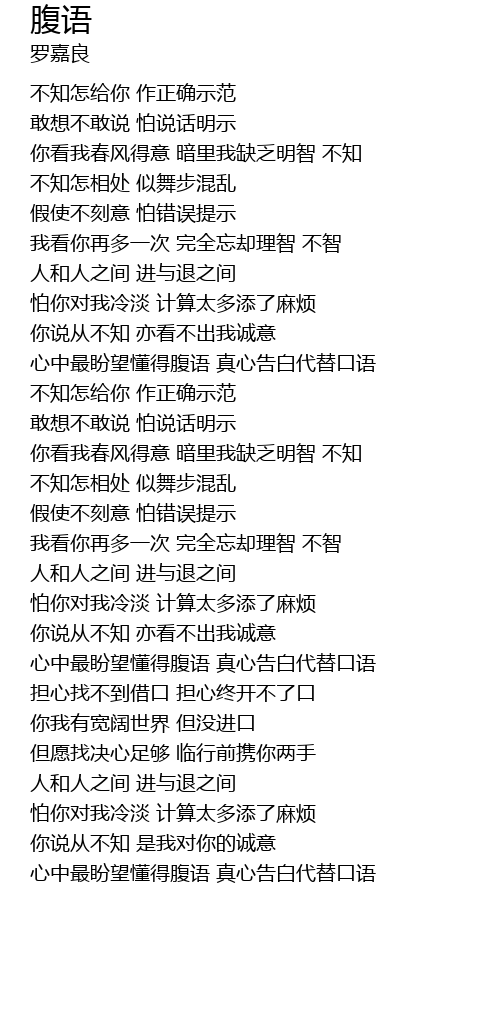 腹语
罗嘉良

不知怎给你 作正确示范
敢想不敢说 怕说话明示
你看我春风得意 暗里我缺乏明智 不知
不知怎相处 似舞步混乱
假使不刻意 怕错误提示
我看你再多一次 完全忘却理智 不智
人和人之间 进与退之间
怕你对我冷淡 计算太多添了麻烦
你说从不知 亦看不出我诚意
心中最盼望懂得腹语 真心告白代替口语
不知怎给你 作正确示范
敢想不敢说 怕说话明示
你看我春风得意 暗里我缺乏明智 不知
不知怎相处 似舞步混乱
假使不刻意 怕错误提示
我看你再多一次 完全忘却理智 不智
人和人之间 进与退之间
怕你对我冷淡 计算太多添了麻烦
你说从不知 亦看不出我诚意
心中最盼望懂得腹语 真心告白代替口语
担心找不到借口 担心终开不了口
你我有宽阔世界 但没进口
但愿找决心足够 临行前携你两手
人和人之间 进与退之间
怕你对我冷淡 计算太多添了麻烦
你说从不知 是我对你的诚意
心中最盼望懂得腹语 真心告白代替口语